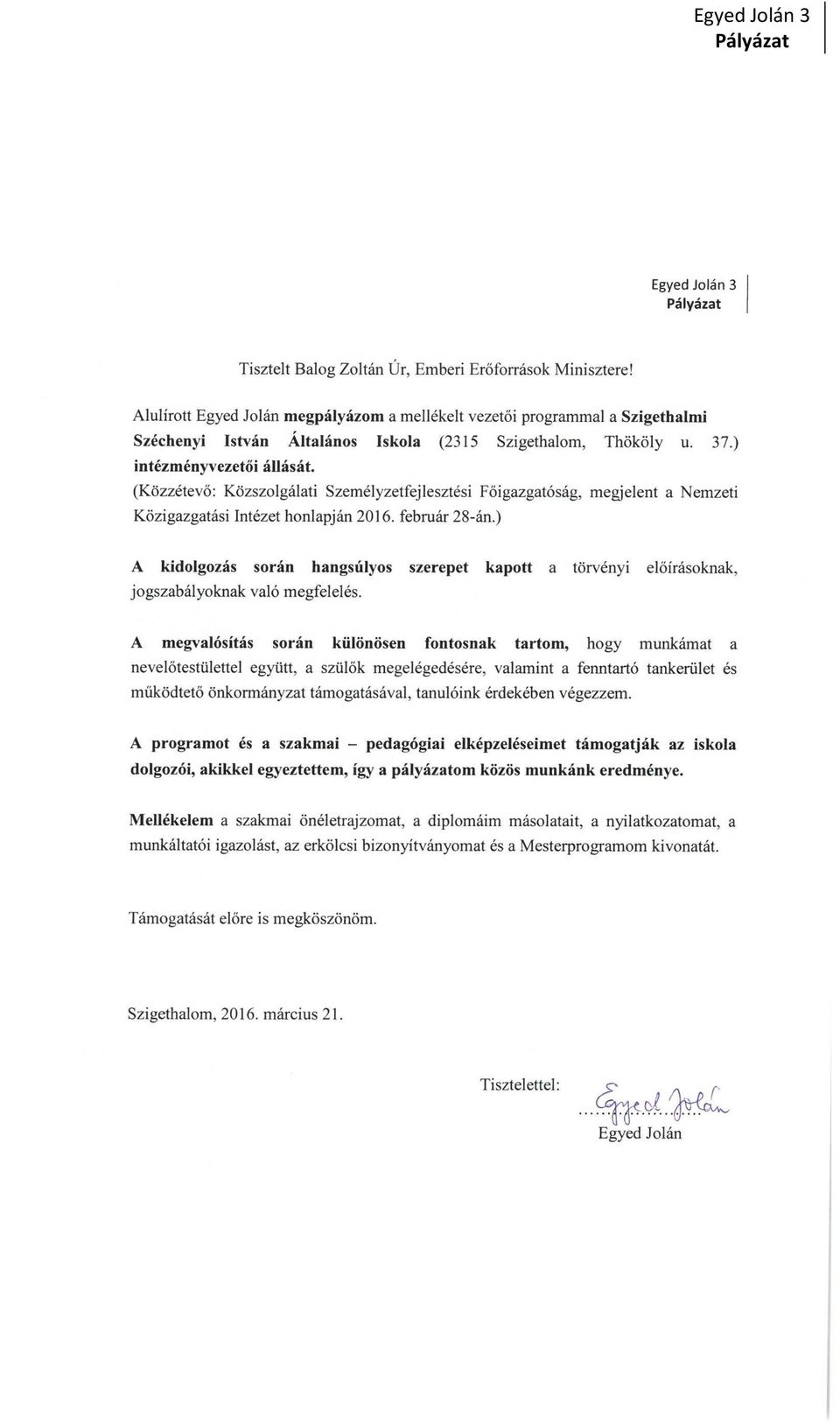 Egyed Jolán 3
Pályázat

Egyed Jolán 3
Pályázat

Tisztelt Balog Zoltán Úr, Emberi Erőforrások Minisztere!

Alulírott Egyed Jolán megpályázom a mellékelt vezetői programmal a Szigethalmi Széchenyi István Általános Iskola (2315 Szigethalom, Thököly u. 37.) intézményvezetői állását.
(Közzétevő: Közszolgálati Személyzetfejlesztési Főigazgatóság, megjelent a Nemzeti Közigazgatási Intézet honlapján 2016. február 28-án.)

A kidolgozás során hangsúlyos szerepet kapott a törvényi előírásoknak, jogszabályoknak való megfelelés.

A megvalósítás során különösen fontosnak tartom, hogy munkámat a nevelőtestülettel együtt, a szülők megelégedésére, valamint a fenntartó tankerület és működtető önkormányzat támogatásával, tanulóink érdekében végezzem.

A programot és a szakmai – pedagógiai elképzeléseimet támogatják az iskola dolgozói, akikkel egyeztettem, így a pályázatom közös munkánk eredménye.

Mellékelem a szakmai önéletrajzomat, a diplomáim másolatait, a nyilatkozatomat, a munkáltatói igazolást, az erkölcsi bizonyítványomat és a Mesterprogramom kivonatát.

Támogatását előre is megköszönöm.

Szigethalom, 2016. március 21.

Tisztelettel: Egyed Jolán
Egyed Jolán